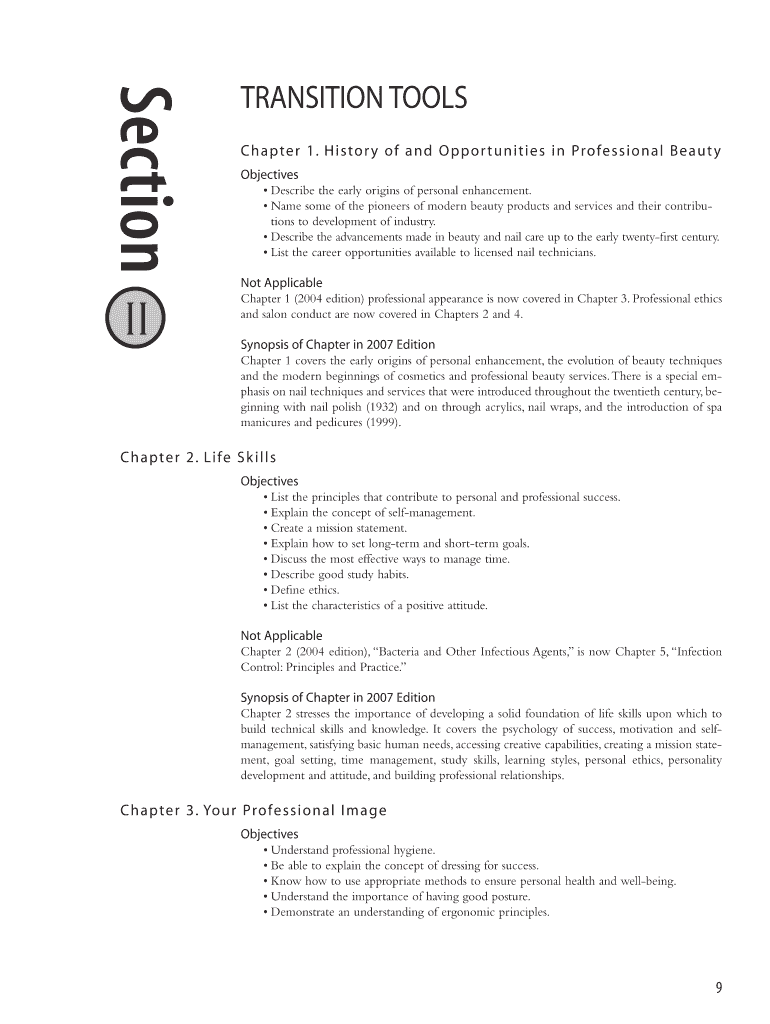 Section II

TRANSITION TOOLS

Chapter 1. History of and Opportunities in Professional Beauty

Objectives
• Describe the early origins of personal enhancement.
• Name some of the pioneers of modern beauty products and services and their contributions to development of industry.
• Describe the advancements made in beauty and nail care up to the early twenty-first century.
• List the career opportunities available to licensed nail technicians.

Not Applicable
Chapter 1 (2004 edition) professional appearance is now covered in Chapter 3. Professional ethics and salon conduct are now covered in Chapters 2 and 4.

Synopsis of Chapter in 2007 Edition
Chapter 1 covers the early origins of personal enhancement, the evolution of beauty techniques and the modern beginnings of cosmetics and professional beauty services. There is a special emphasis on nail techniques and services that were introduced throughout the twentieth century, beginning with nail polish (1932) and on through acrylics, nail wraps, and the introduction of spa manicures and pedicures (1999).

Chapter 2. Life Skills

Objectives
• List the principles that contribute to personal and professional success.
• Explain the concept of self-management.
• Create a mission statement.
• Explain how to set long-term and short-term goals.
• Discuss the most effective ways to manage time.
• Describe good study habits.
• Define ethics.
• List the characteristics of a positive attitude.

Not Applicable
Chapter 2 (2004 edition), “Bacteria and Other Infectious Agents,” is now Chapter 5, “Infection Control: Principles and Practice.”

Synopsis of Chapter in 2007 Edition
Chapter 2 stresses the importance of developing a solid foundation of life skills upon which to build technical skills and knowledge. It covers the psychology of success, motivation and self-management, satisfying basic human needs, accessing creative capabilities, creating a mission statement, goal setting, time management, study skills, learning styles, personal ethics, personality development and attitude, and building professional relationships.

Chapter 3. Your Professional Image

Objectives
• Understand professional hygiene.
• Be able to explain the concept of dressing for success.
• Know how to use appropriate methods to ensure personal health and well-being.
• Understand the importance of having good posture.
• Demonstrate an understanding of ergonomic principles.

9